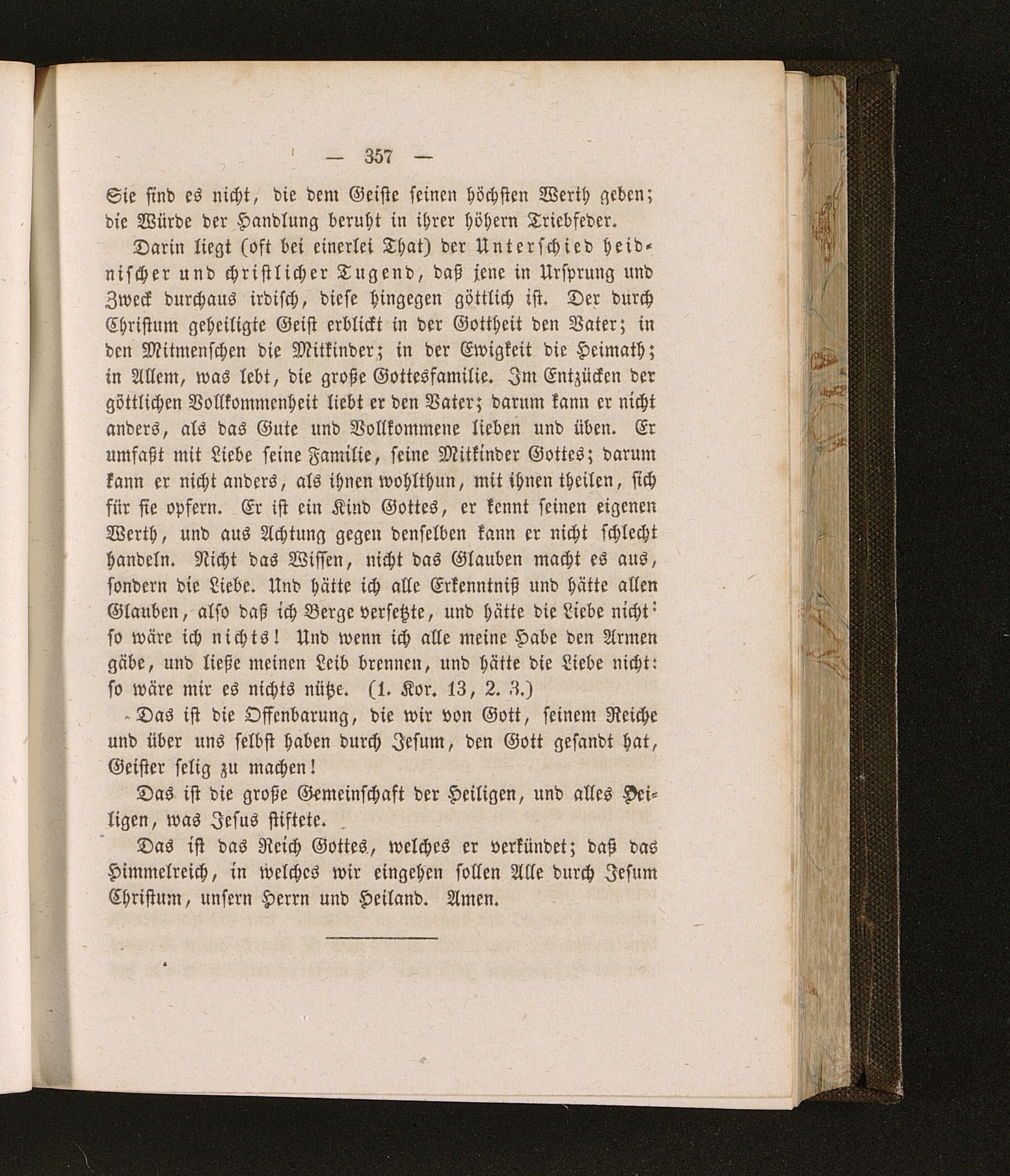 — 357 —

Sie sind es nicht, die dem Geiste seinen höchsten Werth geben; die Würde der Handlung beruht in ihrer höhern Triebfeder.

Darin liegt (oft bei einerlei That) der Unterschied heidnischer und christlicher Tugend, daß jene in Ursprung und Zweck durchaus irdisch, diese hingegen göttlich ist. Der durch Christum geheiligte Geist erblickt in der Gottheit den Vater; in den Mitmenschen die Mitkinder; in der Ewigkeit die Heimath; in Allem, was lebt, die große Gottesfamilie. Im Entzücken der göttlichen Vollkommenheit liebt er den Vater; darum kann er nicht anders, als das Gute und Vollkommene lieben und üben. Er umfaßt mit Liebe seine Familie, seine Mitkinder Gottes; darum kann er nicht anders, als ihnen wohlthun, mit ihnen theilen, sich für sie opfern. Er ist ein Kind Gottes, er kennt seinen eigenen Werth, und aus Achtung gegen denselben kann er nicht schlecht handeln. Nicht das Wissen, nicht das Glauben macht es aus, sondern die Liebe. Und hätte ich alle Erkenntniß und hätte allen Glauben, also daß ich Berge versetzte, und hätte die Liebe nicht: so wäre ich nichts! Und wenn ich alle meine Habe den Armen gäbe, und ließe meinen Leib brennen, und hätte die Liebe nicht: so wäre mir es nichts nütze. (1. Kor. 13, 2. 3.)

Das ist die Offenbarung, die wir von Gott, seinem Reiche und über uns selbst haben durch Jesum, den Gott gesandt hat, Geister selig zu machen!

Das ist die große Gemeinschaft der Heiligen, und alles Heiligen, was Jesus stiftete.

Das ist das Reich Gottes, welches er verkündet; daß das Himmelreich, in welches wir eingehen sollen Alle durch Jesum Christum, unsern Herrn und Heiland. Amen.